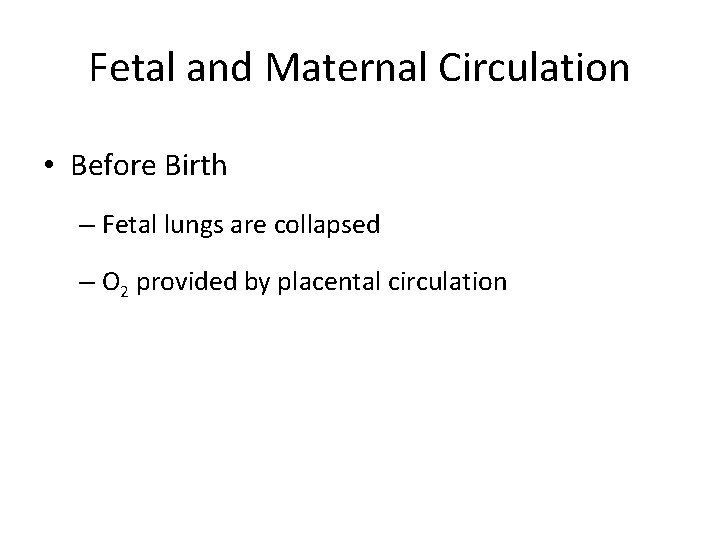 Fetal and Maternal Circulation

• Before Birth

– Fetal lungs are collapsed

– $O_2$ provided by placental circulation